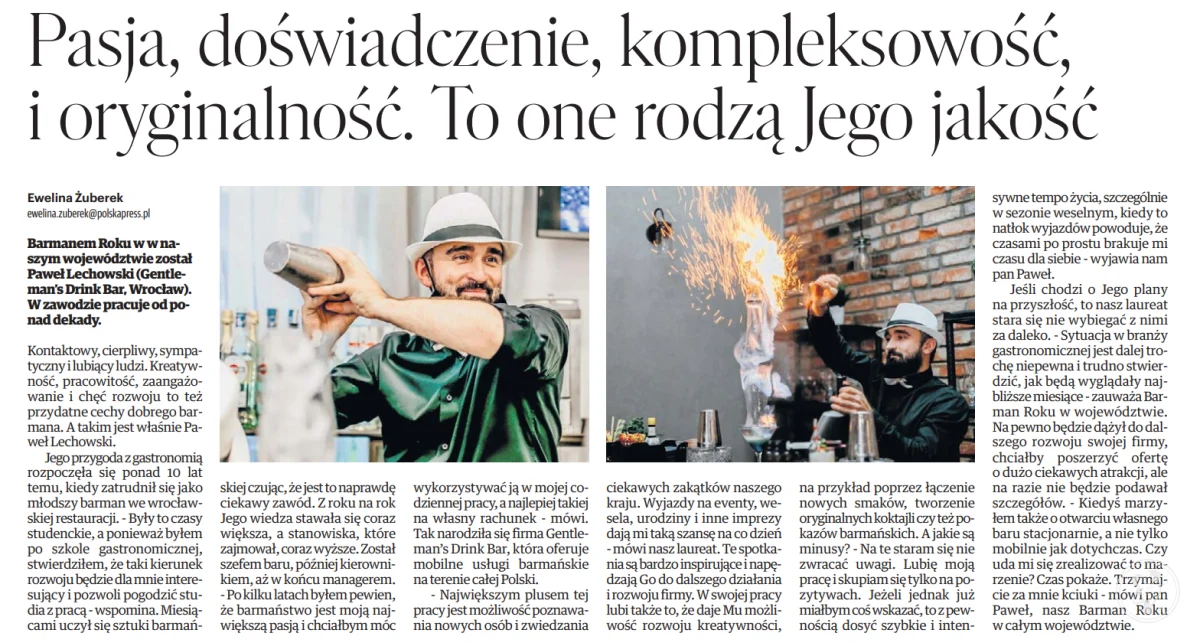 Pasja, doświadczenie, kompleksowość, i oryginalność. To one rodzą Jego jakość

Ewelina Żuberek
ewelina.zuberek@polskapress.pl

Barmanem Roku w w naszym województwie został Paweł Lechowski (Gentleman's Drink Bar, Wrocław). W zawodzie pracuje od ponad dekady.

Kontaktowy, cierpliwy, sympatyczny i lubiący ludzi. Kreatywność, pracowitość, zaangażowanie i chęć rozwoju to też przydatne cechy dobrego barmana. A takim jest właśnie Paweł Lechowski.

Jego przygoda z gastronomią rozpoczęła się ponad 10 lat temu, kiedy zatrudnił się jako młodszy barman we wrocławskiej restauracji. - Były to czasy studenckie, a ponieważ byłem po szkole gastronomicznej, stwierdziłem, że taki kierunek rozwoju będzie dla mnie interesujący i pozwoli pogodzić studia z pracą - wspomina. Miesiącami uczył się sztuki barmańskiej czując, że jest to naprawdę ciekawy zawód. Z roku na rok Jego wiedza stawała się coraz większa, a stanowiska, które zajmował, coraz wyższe. Został szefem baru, później kierownikiem, aż w końcu managerem.

- Po kilku latach byłem pewien, że barmaństwo jest moją największą pasją i chciałbym móc wykorzystywać ją w mojej codziennej pracy, a najlepiej takiej na własny rachunek - mówi. Tak narodziła się firma Gentleman's Drink Bar, która oferuje mobilne usługi barmańskie na terenie całej Polski.

- Największym plusem tej pracy jest możliwość poznawania nowych osób i zwiedzania ciekawych zakątków naszego kraju. Wyjazdy na eventy, wesela, urodziny i inne imprezy dają mi taką szansę na co dzień - mówi nasz laureat. Te spotkania są bardzo inspirujące i napędzają Go do dalszego działania i rozwoju firmy. W swojej pracy lubi także to, że daje Mu możliwość rozwoju kreatywności, na przykład poprzez łączenie nowych smaków, tworzenie oryginalnych koktajli czy też pokazów barmańskich. A jakie są minusy? - Na te staram się nie zwracać uwagi. Lubię moją pracę i skupiam się tylko na pozytywach. Jeżeli jednak już miałbym coś wskazać, to z pewnością dosyć szybkie i intensywne tempo życia, szczególnie w sezonie weselnym, kiedy to natłok wyjazdów powoduje, że czasami po prostu brakuje mi czasu dla siebie - wyjawia nam pan Paweł.

Jeśli chodzi o Jego plany na przyszłość, to nasz laureat stara się nie wybiegać z nimi za daleko. - Sytuacja w branży gastronomicznej jest dalej trochę niepewna i trudno stwierdzić, jak będą wyglądały najbliższe miesiące - zauważa Barman Roku w województwie. Na pewno będzie dążył do dalszego rozwoju swojej firmy, chciałby poszerzyć ofertę o dużo ciekawych atrakcji, ale na razie nie będzie podawał szczegółów. - Kiedyś marzyłem także o otwarciu własnego baru stacjonarnie, a nie tylko mobilnie jak dotychczas. Czy uda mi się zrealizować to marzenie? Czas pokaże. Trzymajcie za mnie kciuki - mówi pan Paweł, nasz Barman Roku w całym województwie.